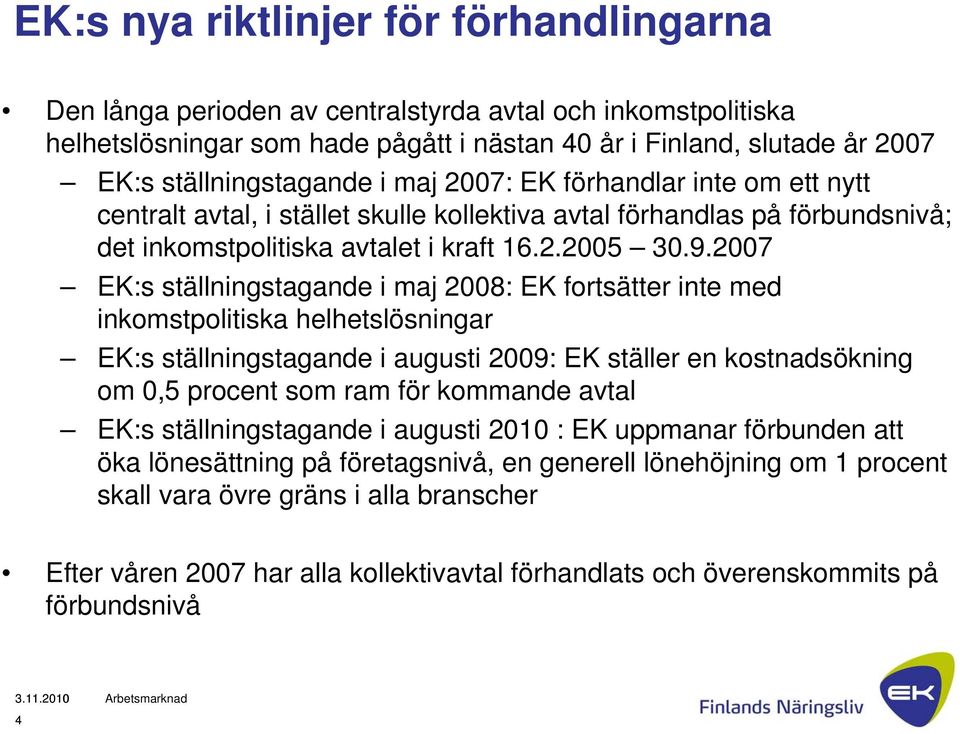 EK:s nya riktlinjer för förhandlingarna

• Den långa perioden av centralstyrda avtal och inkomstpolitiska helhetslösningar som hade pågått i nästan 40 år i Finland, slutade år 2007

– EK:s ställningstagande i maj 2007: EK förhandlar inte om ett nytt centralt avtal, i stället skulle kollektiva avtal förhandlas på förbundsnivå; det inkomstpolitiska avtalet i kraft 16.2.2005 – 30.9.2007

– EK:s ställningstagande i maj 2008: EK fortsätter inte med inkomstpolitiska helhetslösningar

– EK:s ställningstagande i augusti 2009: EK ställer en kostnadsökning om 0,5 procent som ram för kommande avtal

– EK:s ställningstagande i augusti 2010 : EK uppmanar förbunden att öka lönesättning på företagsnivå, en generell lönehöjning om 1 procent skall vara övre gräns i alla branscher

• Efter våren 2007 har alla kollektivavtal förhandlats och överenskommits på förbundsnivå

3.11.2010 Arbetsmarknad
4

Finlands Näringsliv EK